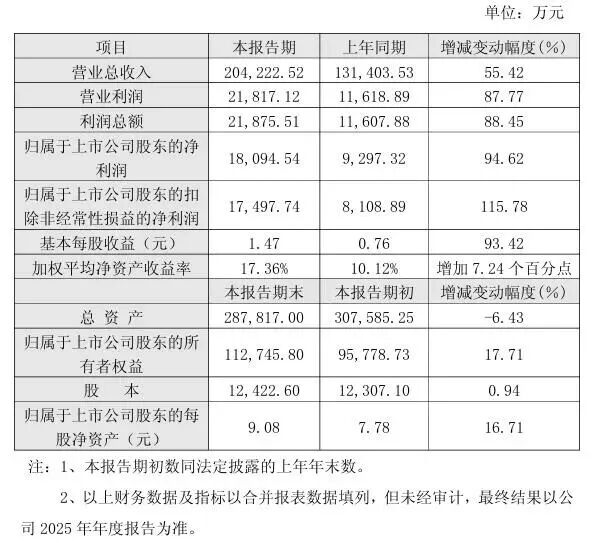 单位：万元

| 项目 | 本报告期 | 上年同期 | 增减变动幅度(%) |
|---|---|---|---|
| 营业总收入 | 204,222.52 | 131,403.53 | 55.42 |
| 营业利润 | 21,817.12 | 11,618.89 | 87.77 |
| 利润总额 | 21,875.51 | 11,607.88 | 88.45 |
| 归属于上市公司股东的净利润 | 18,094.54 | 9,297.32 | 94.62 |
| 归属于上市公司股东的扣除非经常性损益的净利润 | 17,497.74 | 8,108.89 | 115.78 |
| 基本每股收益（元） | 1.47 | 0.76 | 93.42 |
| 加权平均净资产收益率 | 17.36% | 10.12% | 增加 7.24 个百分点 |
|  | 本报告期末 | 本报告期初 | 增减变动幅度(%) |
| 总 资 产 | 287,817.00 | 307,585.25 | -6.43 |
| 归属于上市公司股东的所有者权益 | 112,745.80 | 95,778.73 | 17.71 |
| 股 本 | 12,422.60 | 12,307.10 | 0.94 |
| 归属于上市公司股东的每股净资产（元） | 9.08 | 7.78 | 16.71 |

注：1、本报告期初数同法定披露的上年年末数。

2、以上财务数据及指标以合并报表数据填列，但未经审计，最终结果以公司 2025 年年度报告为准。